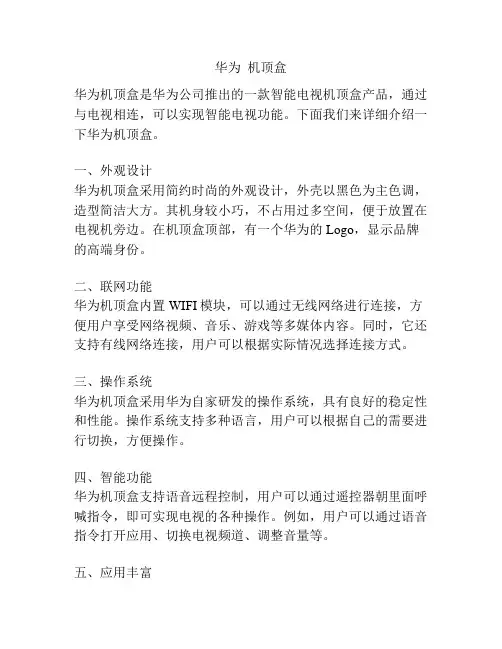 华为 机顶盒

华为机顶盒是华为公司推出的一款智能电视机顶盒产品，通过与电视相连，可以实现智能电视功能。下面我们来详细介绍一下华为机顶盒。

一、外观设计
华为机顶盒采用简约时尚的外观设计，外壳以黑色为主色调，造型简洁大方。其机身较小巧，不占用过多空间，便于放置在电视机旁边。在机顶盒顶部，有一个华为的 Logo，显示品牌的高端身份。

二、联网功能
华为机顶盒内置 WIFI 模块，可以通过无线网络进行连接，方便用户享受网络视频、音乐、游戏等多媒体内容。同时，它还支持有线网络连接，用户可以根据实际情况选择连接方式。

三、操作系统
华为机顶盒采用华为自家研发的操作系统，具有良好的稳定性和性能。操作系统支持多种语言，用户可以根据自己的需要进行切换，方便操作。

四、智能功能
华为机顶盒支持语音远程控制，用户可以通过遥控器朝里面呼喊指令，即可实现电视的各种操作。例如，用户可以通过语音指令打开应用、切换电视频道、调整音量等。

五、应用丰富